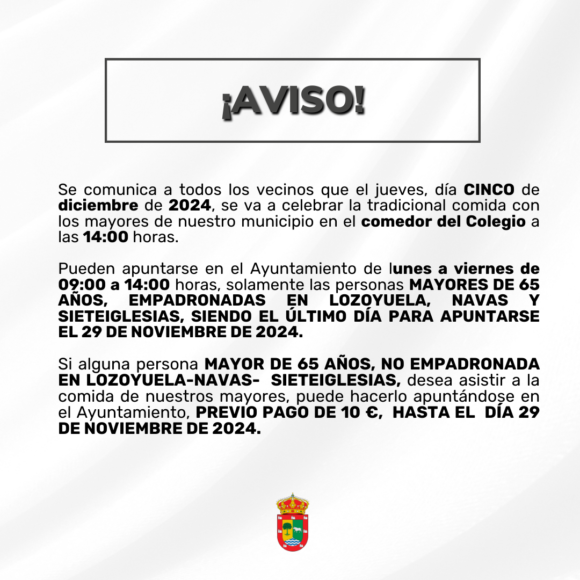 ¡AVISO!

Se comunica a todos los vecinos que el jueves, día CINCO de diciembre de 2024, se va a celebrar la tradicional comida con los mayores de nuestro municipio en el comedor del Colegio a las 14:00 horas.

Pueden apuntarse en el Ayuntamiento de lunes a viernes de 09:00 a 14:00 horas, solamente las personas MAYORES DE 65 AÑOS, EMPADRONADAS EN LOZOYUELA, NAVAS Y SIETEIGLESIAS, SIENDO EL ÚLTIMO DÍA PARA APUNTARSE EL 29 DE NOVIEMBRE DE 2024.

Si alguna persona MAYOR DE 65 AÑOS, NO EMPADRONADA EN LOZOYUELA-NAVAS- SIETEIGLESIAS, desea asistir a la comida de nuestros mayores, puede hacerlo apuntándose en el Ayuntamiento, PREVIO PAGO DE 10 €, HASTA EL DÍA 29 DE NOVIEMBRE DE 2024.